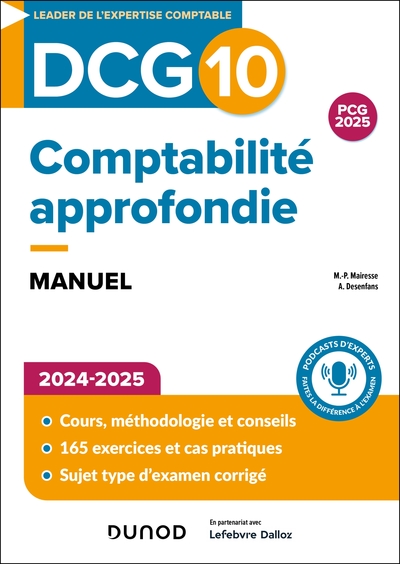 LEADER DE L'EXPERTISE COMPTABLE

DCG 10

PCG 2025

Comptabilité approfondie

MANUEL

M.-P. Mairesse
A. Desenfans

PODCASTS D'EXPERTS
FAITES LA DIFFÉRENCE À L'EXAMEN

2024-2025

Cours, méthodologie et conseils

165 exercices et cas pratiques

Sujet type d'examen corrigé

DUNOD

En partenariat avec
Lefebvre Dalloz